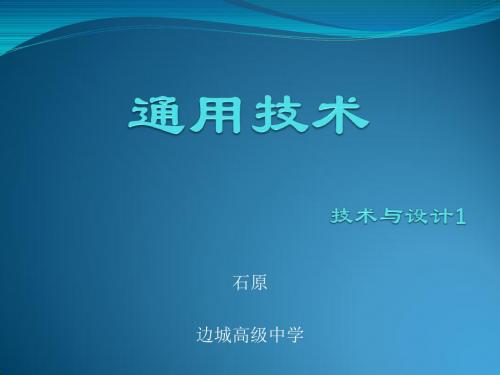 通用技术

技术与设计1

石原

边城高级中学